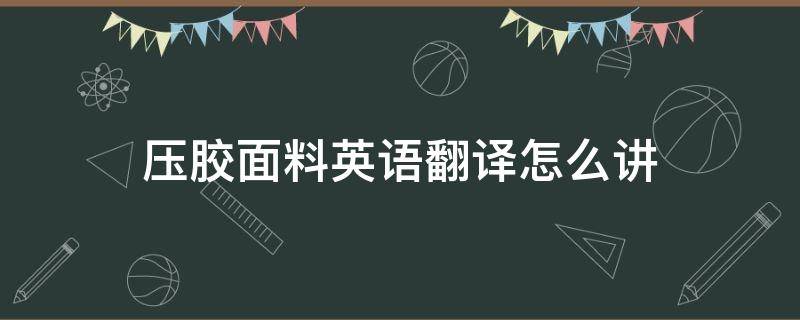 压胶面料英语翻译怎么讲